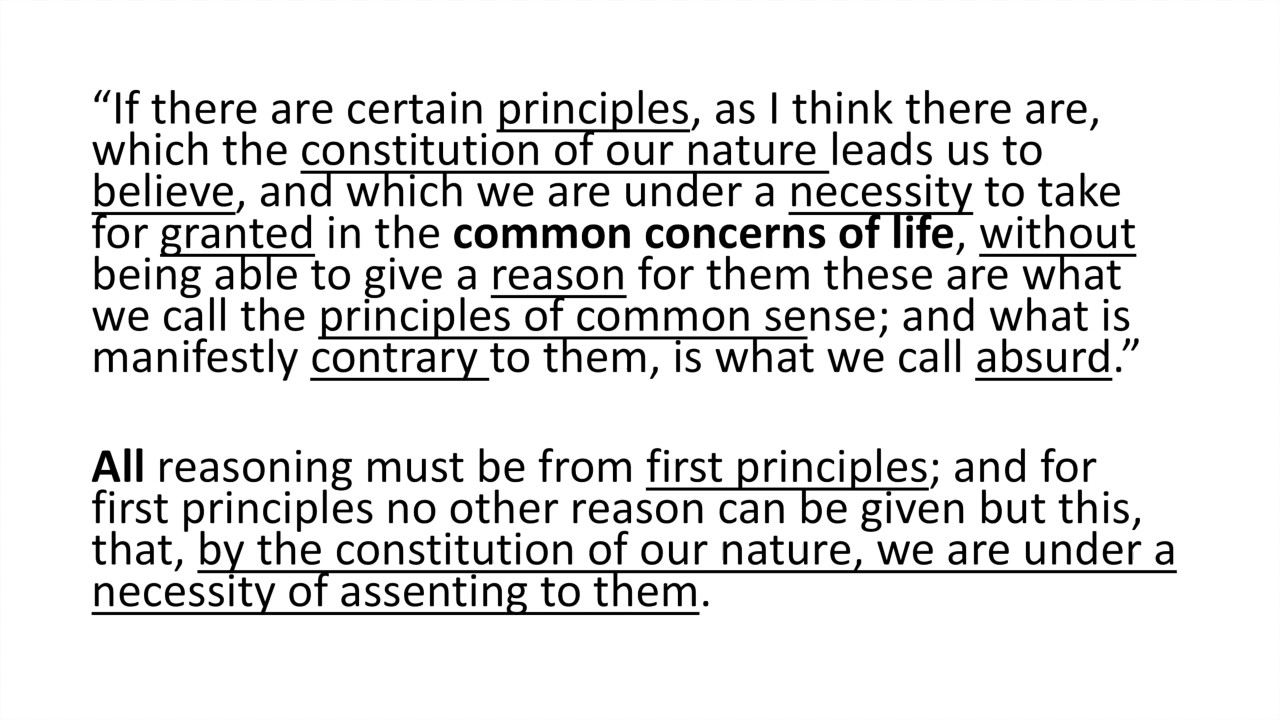 "If there are certain principles, as I think there are, which the constitution of our nature leads us to believe, and which we are under a necessity to take for granted in the common concerns of life, without being able to give a reason for them these are what we call the principles of common sense; and what is manifestly contrary to them, is what we call absurd."

All reasoning must be from first principles; and for first principles no other reason can be given but this, that, by the constitution of our nature, we are under a necessity of assenting to them.